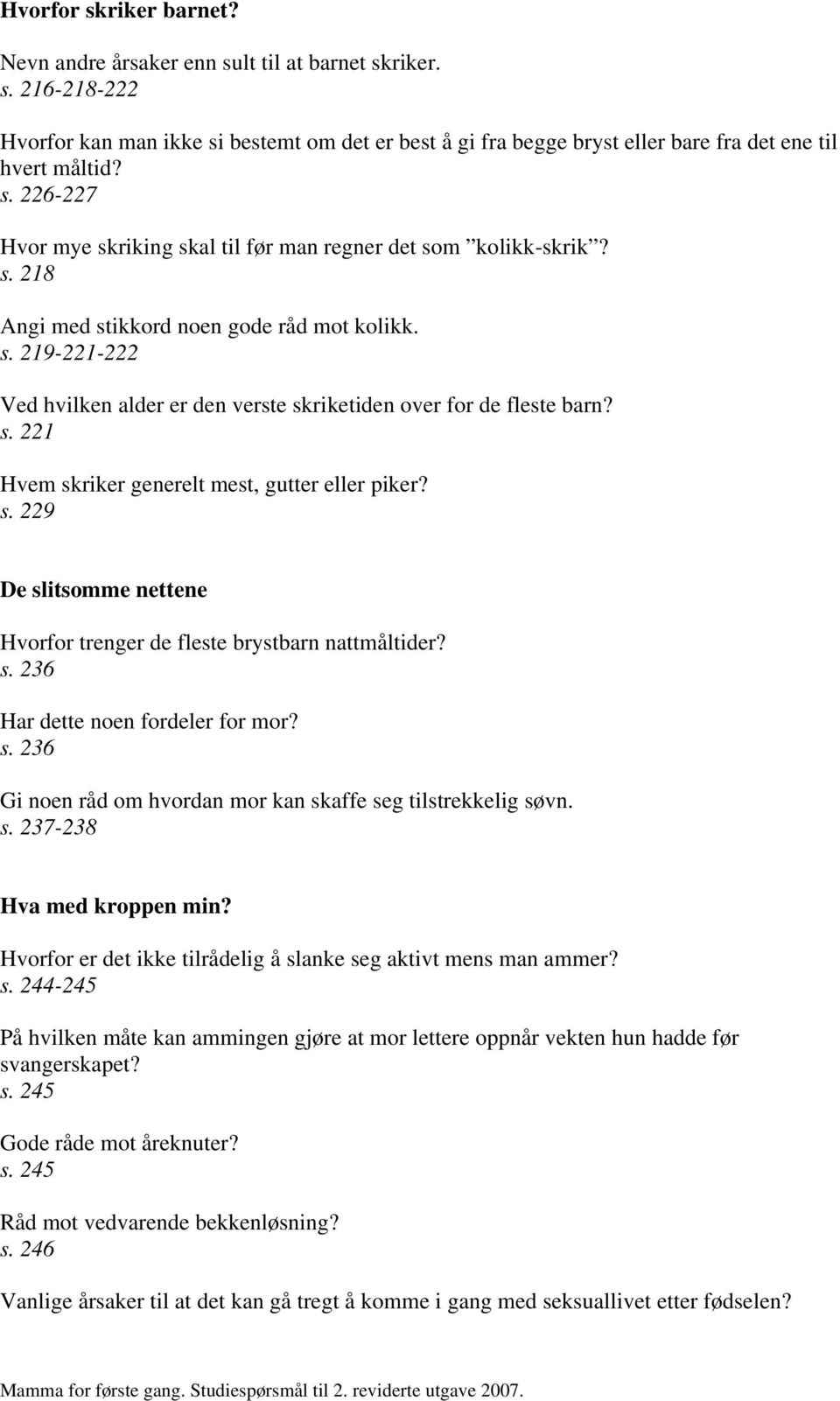 Hvorfor skriker barnet?

Nevn andre årsaker enn sult til at barnet skriker.
s. 216-218-222

Hvorfor kan man ikke si bestemt om det er best å gi fra begge bryst eller bare fra det ene til hvert måltid?
s. 226-227

Hvor mye skriking skal til før man regner det som ”kolikk-skrik”?
s. 218

Angi med stikkord noen gode råd mot kolikk.
s. 219-221-222

Ved hvilken alder er den verste skriketiden over for de fleste barn?
s. 221

Hvem skriker generelt mest, gutter eller piker?
s. 229

De slitsomme nettene

Hvorfor trenger de fleste brystbarn nattmåltider?
s. 236

Har dette noen fordeler for mor?
s. 236

Gi noen råd om hvordan mor kan skaffe seg tilstrekkelig søvn.
s. 237-238

Hva med kroppen min?

Hvorfor er det ikke tilrådelig å slanke seg aktivt mens man ammer?
s. 244-245

På hvilken måte kan ammingen gjøre at mor lettere oppnår vekten hun hadde før svangerskapet?
s. 245

Gode råde mot åreknuter?
s. 245

Råd mot vedvarende bekkenløsning?
s. 246

Vanlige årsaker til at det kan gå tregt å komme i gang med seksuallivet etter fødselen?

Mamma for første gang. Studiespørsmål til 2. reviderte utgave 2007.